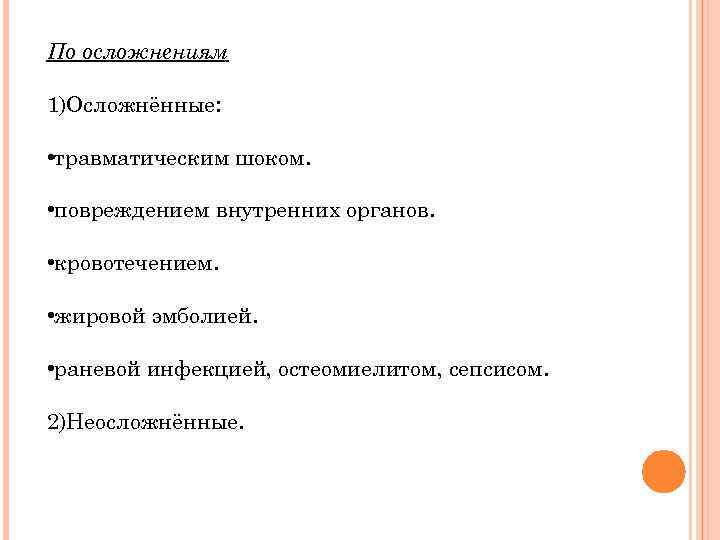 По осложнениям

1)Осложнённые:

•травматическим шоком.

•повреждением внутренних органов.

•кровотечением.

•жировой эмболией.

•раневой инфекцией, остеомиелитом, сепсисом.

2)Неосложнённые.